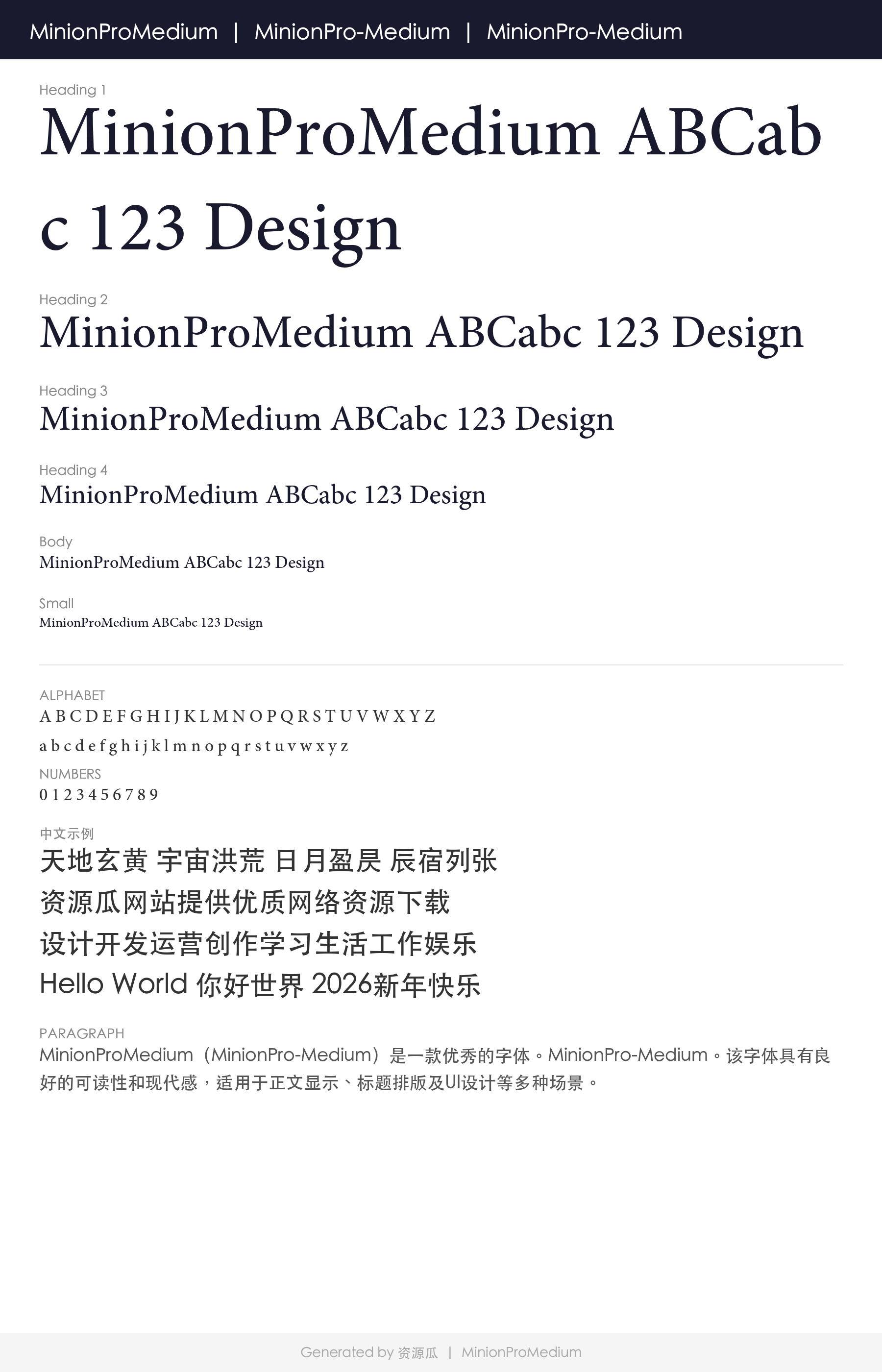 MinionProMedium | MinionPro-Medium | MinionPro-Medium

Heading 1
MinionProMedium ABCabc 123 Design

Heading 2
MinionProMedium ABCabc 123 Design

Heading 3
MinionProMedium ABCabc 123 Design

Heading 4
MinionProMedium ABCabc 123 Design

Body
MinionProMedium ABCabc 123 Design

Small
MinionProMedium ABCabc 123 Design

ALPHABET
A B C D E F G H I J K L M N O P Q R S T U V W X Y Z
a b c d e f g h i j k l m n o p q r s t u v w x y z

NUMBERS
0 1 2 3 4 5 6 7 8 9

中文示例
天地玄黄 宇宙洪荒 日月盈昃 辰宿列张
资源瓜网站提供优质网络资源下载
设计开发运营创作学习生活工作娱乐
Hello World 你好世界 2026新年快乐

PARAGRAPH
MinionProMedium（MinionPro-Medium）是一款优秀的字体。MinionPro-Medium。该字体具有良好的可读性和现代感，适用于正文显示、标题排版及UI设计等多种场景。

Generated by 资源瓜 | MinionProMedium